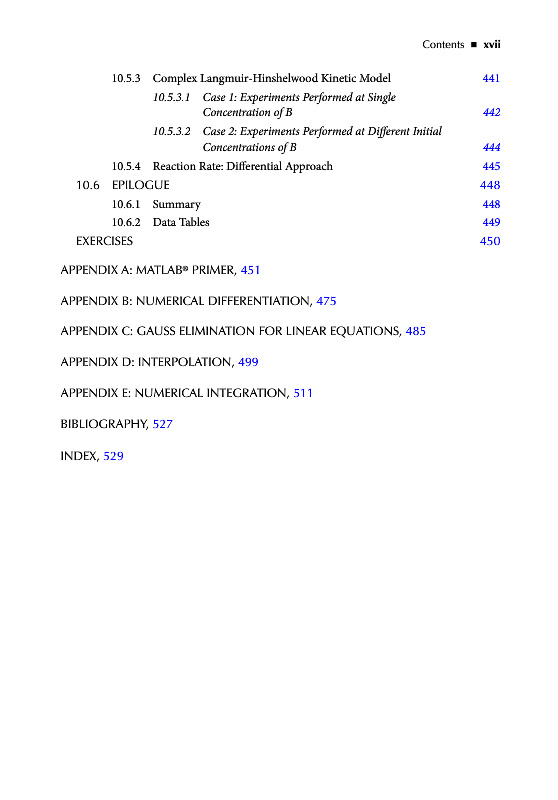 Contents ■ xvii

10.5.3 Complex Langmuir-Hinshelwood Kinetic Model 441

10.5.3.1 Case 1: Experiments Performed at Single Concentration of B 442

10.5.3.2 Case 2: Experiments Performed at Different Initial Concentrations of B 444

10.5.4 Reaction Rate: Differential Approach 445

10.6 EPILOGUE 448

10.6.1 Summary 448

10.6.2 Data Tables 449

EXERCISES 450

APPENDIX A: MATLAB® PRIMER, 451

APPENDIX B: NUMERICAL DIFFERENTIATION, 475

APPENDIX C: GAUSS ELIMINATION FOR LINEAR EQUATIONS, 485

APPENDIX D: INTERPOLATION, 499

APPENDIX E: NUMERICAL INTEGRATION, 511

BIBLIOGRAPHY, 527

INDEX, 529